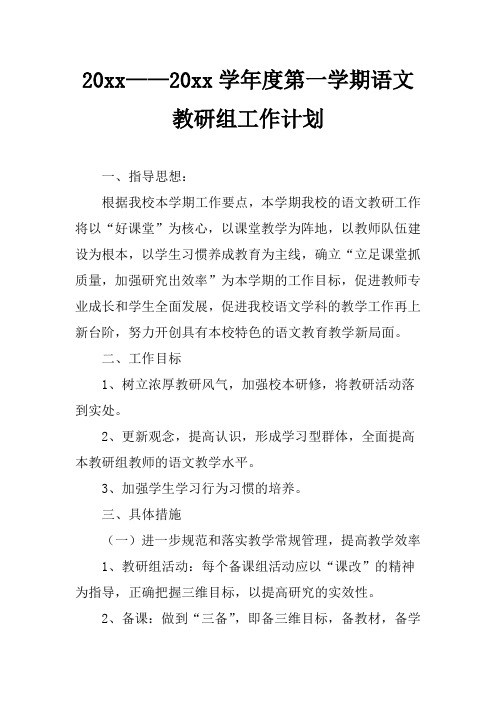 20xx——20xx 学年度第一学期语文教研组工作计划

一、指导思想：

根据我校本学期工作要点，本学期我校的语文教研工作将以“好课堂”为核心，以课堂教学为阵地，以教师队伍建设为根本，以学生习惯养成教育为主线，确立“立足课堂抓质量，加强研究出效率”为本学期的工作目标，促进教师专业成长和学生全面发展，促进我校语文学科的教学工作再上新台阶，努力开创具有本校特色的语文教育教学新局面。

二、工作目标

1、树立浓厚教研风气，加强校本研修，将教研活动落到实处。

2、更新观念，提高认识，形成学习型群体，全面提高本教研组教师的语文教学水平。

3、加强学生学习行为习惯的培养。

三、具体措施

（一）进一步规范和落实教学常规管理，提高教学效率

1、教研组活动：每个备课组活动应以“课改”的精神为指导，正确把握三维目标，以提高研究的实效性。

2、备课：做到“三备”，即备三维目标，备教材，备学